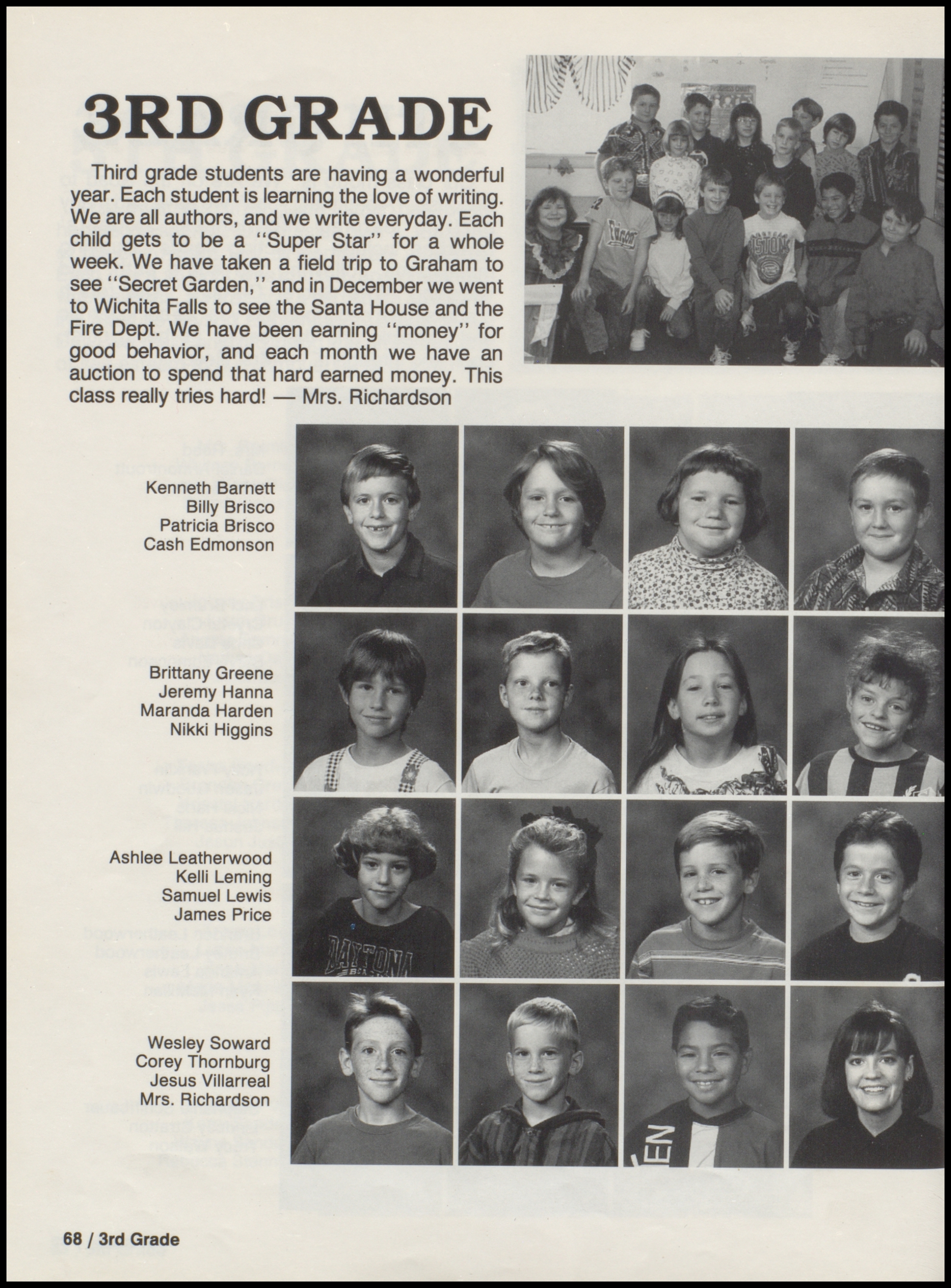 3RD GRADE

Third grade students are having a wonderful year. Each student is learning the love of writing. We are all authors, and we write everyday. Each child gets to be a "Super Star" for a whole week. We have taken a field trip to Graham to see "Secret Garden," and in December we went to Wichita Falls to see the Santa House and the Fire Dept. We have been earning "money" for good behavior, and each month we have an auction to spend that hard earned money. This class really tries hard! — Mrs. Richardson

Kenneth Barnett
Billy Brisco
Patricia Brisco
Cash Edmonson

Brittany Greene
Jeremy Hanna
Maranda Harden
Nikki Higgins

Ashlee Leatherwood
Kelli Leming
Samuel Lewis
James Price

Wesley Soward
Corey Thornburg
Jesus Villarreal
Mrs. Richardson

68 / 3rd Grade